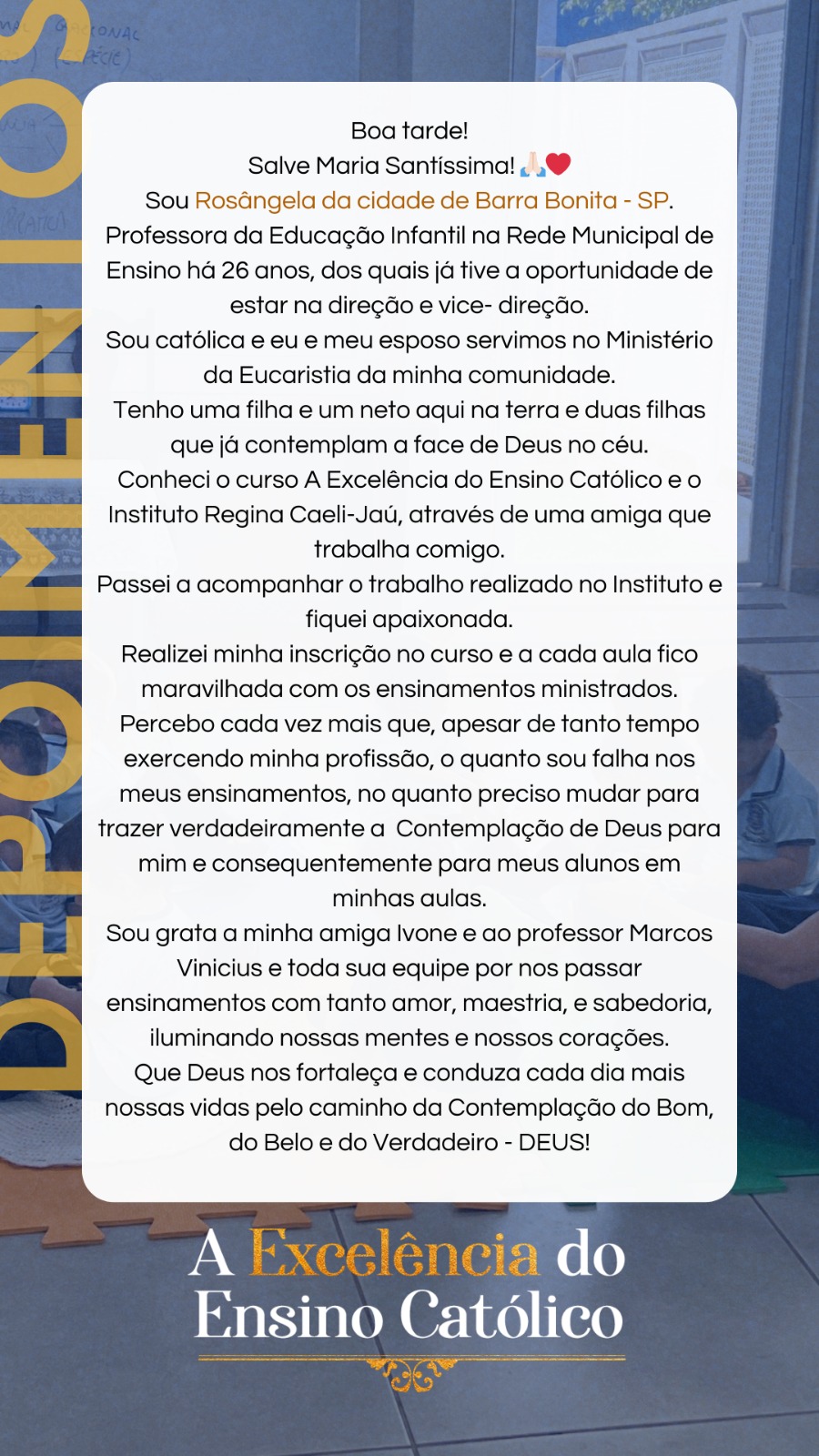 DEPOIMENTOS

Boa tarde!
Salve Maria Santíssima! 🙏🏻❤️
Sou Rosângela da cidade de Barra Bonita - SP.
Professora da Educação Infantil na Rede Municipal de Ensino há 26 anos, dos quais já tive a oportunidade de estar na direção e vice- direção.
Sou católica e eu e meu esposo servimos no Ministério da Eucaristia da minha comunidade.
Tenho uma filha e um neto aqui na terra e duas filhas que já contemplam a face de Deus no céu.
Conheci o curso A Excelência do Ensino Católico e o Instituto Regina Caeli-Jaú, através de uma amiga que trabalha comigo.
Passei a acompanhar o trabalho realizado no Instituto e fiquei apaixonada.
Realizei minha inscrição no curso e a cada aula fico maravilhada com os ensinamentos ministrados.
Percebo cada vez mais que, apesar de tanto tempo exercendo minha profissão, o quanto sou falha nos meus ensinamentos, no quanto preciso mudar para trazer verdadeiramente a Contemplação de Deus para mim e consequentemente para meus alunos em minhas aulas.
Sou grata a minha amiga Ivone e ao professor Marcos Vinicius e toda sua equipe por nos passar ensinamentos com tanto amor, maestria, e sabedoria, iluminando nossas mentes e nossos corações.
Que Deus nos fortaleça e conduza cada dia mais nossas vidas pelo caminho da Contemplação do Bom, do Belo e do Verdadeiro - DEUS!

A Excelência do
Ensino Católico